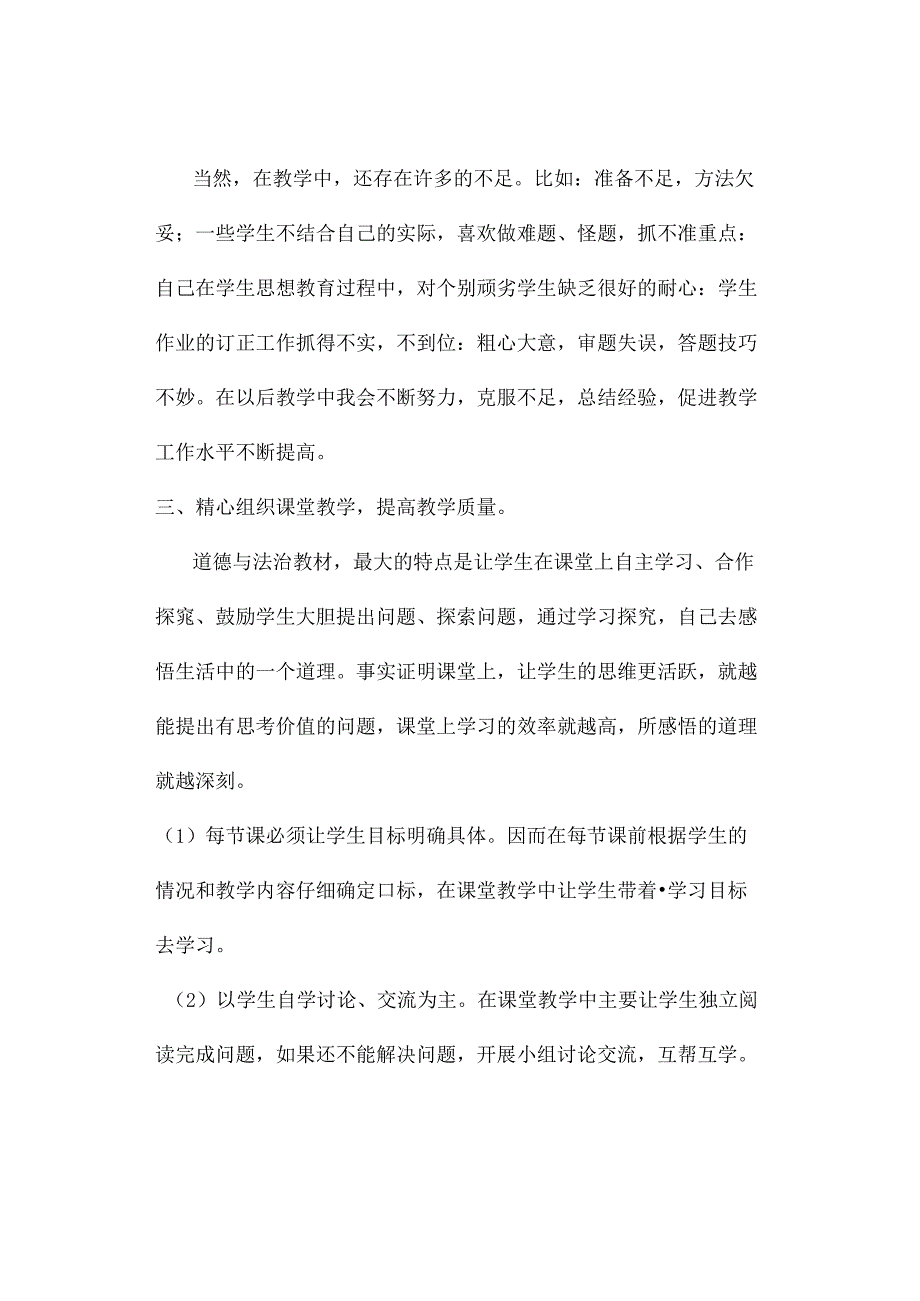 当然，在教学中，还存在许多的不足。比如：准备不足，方法欠妥；一些学生不结合自己的实际，喜欢做难题、怪题，抓不准重点：自己在学生思想教育过程中，对个别顽劣学生缺乏很好的耐心：学生作业的订正工作抓得不实，不到位：粗心大意，审题失误，答题技巧不妙。在以后教学中我会不断努力，克服不足，总结经验，促进教学工作水平不断提高。

三、精心组织课堂教学，提高教学质量。

道德与法治教材，最大的特点是让学生在课堂上自主学习、合作探窕、鼓励学生大胆提出问题、探索问题，通过学习探究，自己去感悟生活中的一个道理。事实证明课堂上，让学生的思维更活跃，就越能提出有思考价值的问题，课堂上学习的效率就越高，所感悟的道理就越深刻。

（1）每节课必须让学生目标明确具体。因而在每节课前根据学生的情况和教学内容仔细确定口标，在课堂教学中让学生带着•学习目标去学习。

（2）以学生自学讨论、交流为主。在课堂教学中主要让学生独立阅读完成问题，如果还不能解决问题，开展小组讨论交流，互帮互学。